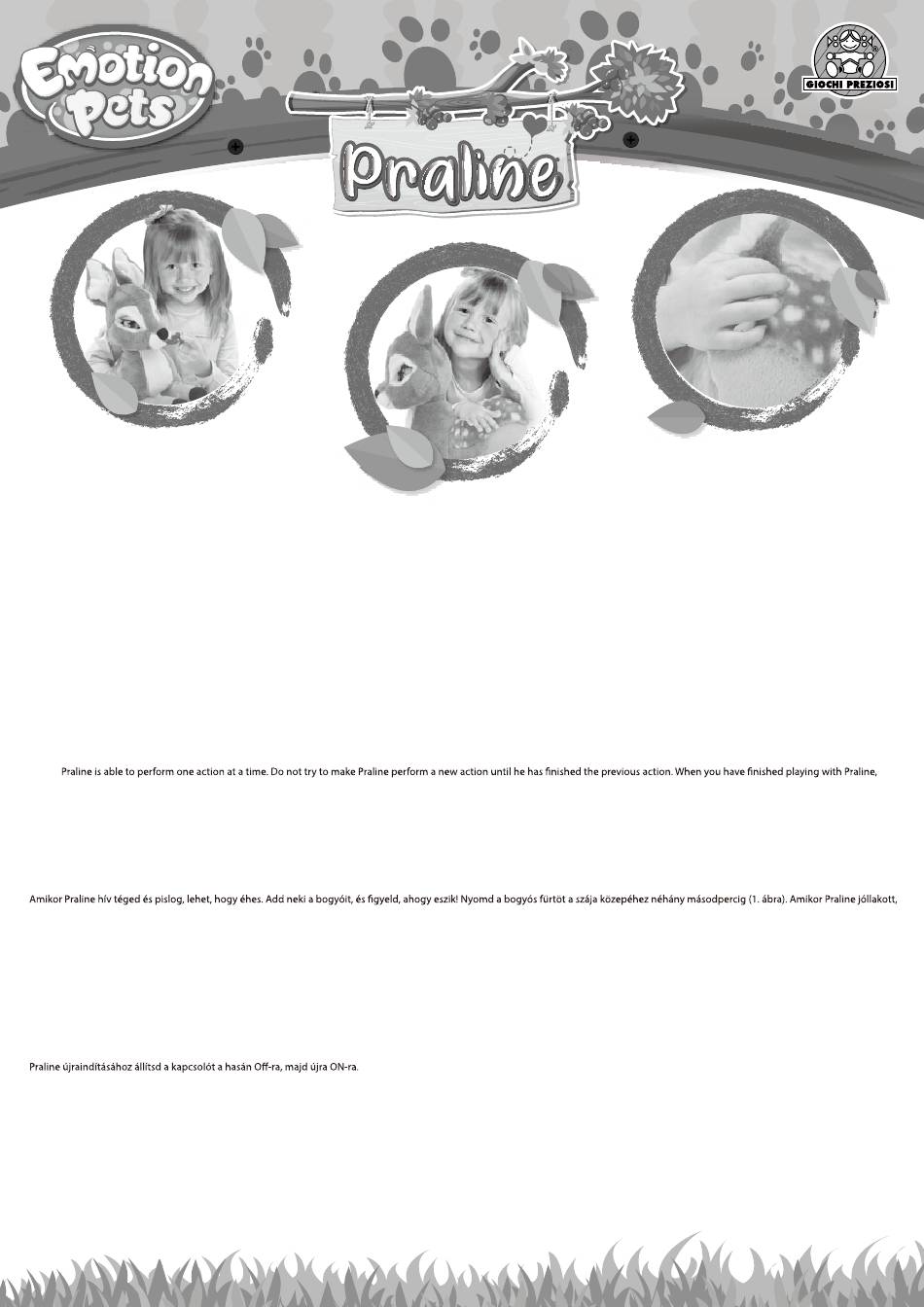 Emotion Pets

GIOCHI PREZIOSI

Praline

Praline is able to perform one action at a time. Do not try to make Praline perform a new action until he has finished the previous action. When you have finished playing with Praline,

Amikor Praline hív téged és pislog, lehet, hogy éhes. Add neki a bogyóit, és figyeld, ahogy eszik! Nyomd a bogyós fürtöt a szája közepéhez néhány másodpercig (1. ábra). Amikor Praline jóllakott,

Praline újraindításához állítsd a kapcsolót a hasán Off-ra, majd újra ON-ra.